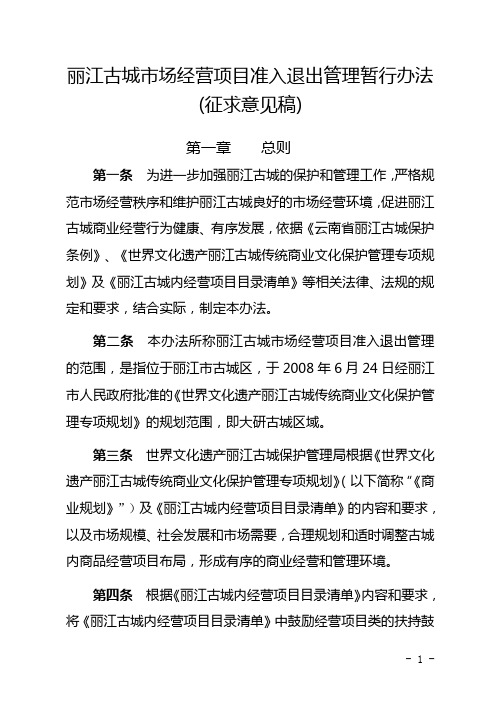 丽江古城市场经营项目准入退出管理暂行办法
(征求意见稿)

第一章　总则

第一条　为进一步加强丽江古城的保护和管理工作，严格规范市场经营秩序和维护丽江古城良好的市场经营环境，促进丽江古城商业经营行为健康、有序发展，依据《云南省丽江古城保护条例》、《世界文化遗产丽江古城传统商业文化保护管理专项规划》及《丽江古城内经营项目目录清单》等相关法律、法规的规定和要求，结合实际，制定本办法。

第二条　本办法所称丽江古城市场经营项目准入退出管理的范围，是指位于丽江市古城区，于 2008 年 6 月 24 日经丽江市人民政府批准的《世界文化遗产丽江古城传统商业文化保护管理专项规划》的规划范围，即大研古城区域。

第三条　世界文化遗产丽江古城保护管理局根据《世界文化遗产丽江古城传统商业文化保护管理专项规划》(以下简称“《商业规划》”）及《丽江古城内经营项目目录清单》的内容和要求，以及市场规模、社会发展和市场需要，合理规划和适时调整古城内商品经营项目布局，形成有序的商业经营和管理环境。

第四条　根据《丽江古城内经营项目目录清单》内容和要求，将《丽江古城内经营项目目录清单》中鼓励经营项目类的扶持鼓

- 1 -